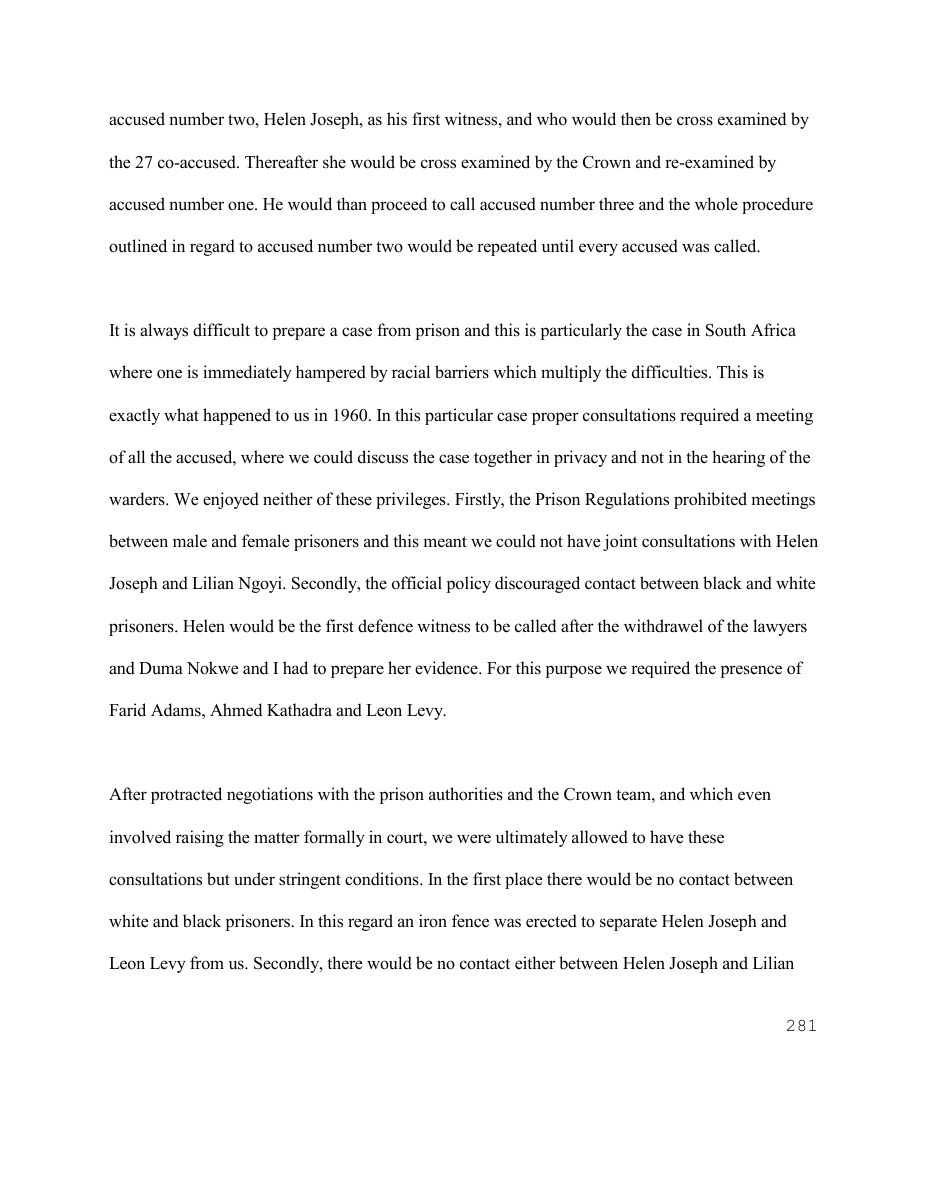 accused number two, Helen Joseph, as his first witness, and who would then be cross examined by the 27 co-accused. Thereafter she would be cross examined by the Crown and re-examined by accused number one. He would than proceed to call accused number three and the whole procedure outlined in regard to accused number two would be repeated until every accused was called.

It is always difficult to prepare a case from prison and this is particularly the case in South Africa where one is immediately hampered by racial barriers which multiply the difficulties. This is exactly what happened to us in 1960. In this particular case proper consultations required a meeting of all the accused, where we could discuss the case together in privacy and not in the hearing of the warders. We enjoyed neither of these privileges. Firstly, the Prison Regulations prohibited meetings between male and female prisoners and this meant we could not have joint consultations with Helen Joseph and Lilian Ngoyi. Secondly, the official policy discouraged contact between black and white prisoners. Helen would be the first defence witness to be called after the withdrawel of the lawyers and Duma Nokwe and I had to prepare her evidence. For this purpose we required the presence of Farid Adams, Ahmed Kathadra and Leon Levy.

After protracted negotiations with the prison authorities and the Crown team, and which even involved raising the matter formally in court, we were ultimately allowed to have these consultations but under stringent conditions. In the first place there would be no contact between white and black prisoners. In this regard an iron fence was erected to separate Helen Joseph and Leon Levy from us. Secondly, there would be no contact either between Helen Joseph and Lilian

281